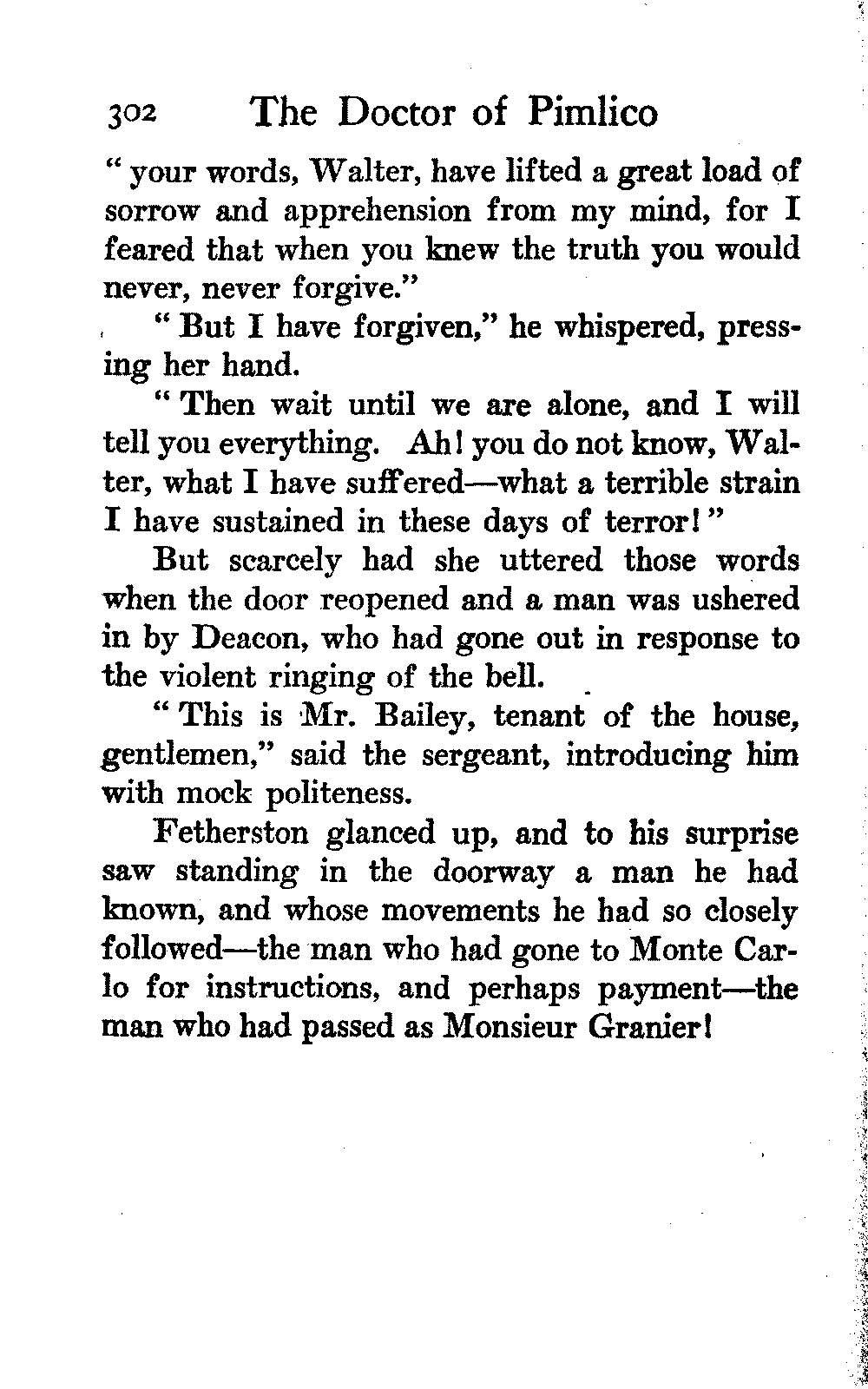 302 The Doctor of Pimlico

"your words, Walter, have lifted a great load of sorrow and apprehension from my mind, for I feared that when you knew the truth you would never, never forgive."

"But I have forgiven," he whispered, pressing her hand.

"Then wait until we are alone, and I will tell you everything. Ah! you do not know, Walter, what I have suffered—what a terrible strain I have sustained in these days of terror!"

But scarcely had she uttered those words when the door reopened and a man was ushered in by Deacon, who had gone out in response to the violent ringing of the bell.

"This is Mr. Bailey, tenant of the house, gentlemen," said the sergeant, introducing him with mock politeness.

Fetherston glanced up, and to his surprise saw standing in the doorway a man he had known, and whose movements he had so closely followed—the man who had gone to Monte Carlo for instructions, and perhaps payment—the man who had passed as Monsieur Granier!